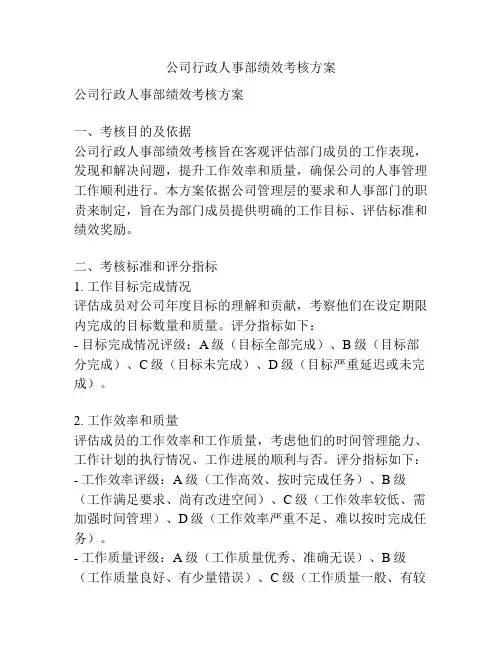 公司行政人事部绩效考核方案

公司行政人事部绩效考核方案

一、考核目的及依据
公司行政人事部绩效考核旨在客观评估部门成员的工作表现，发现和解决问题，提升工作效率和质量，确保公司的人事管理工作顺利进行。本方案依据公司管理层的要求和人事部门的职责来制定，旨在为部门成员提供明确的工作目标、评估标准和绩效奖励。

二、考核标准和评分指标
1. 工作目标完成情况
评估成员对公司年度目标的理解和贡献，考察他们在设定期限内完成的目标数量和质量。评分指标如下：
- 目标完成情况评级：A 级（目标全部完成）、B 级（目标部分完成）、C 级（目标未完成）、D 级（目标严重延迟或未完成）。

2. 工作效率和质量
评估成员的工作效率和工作质量，考虑他们的时间管理能力、工作计划的执行情况、工作进展的顺利与否。评分指标如下：
- 工作效率评级：A 级（工作高效、按时完成任务）、B 级（工作满足要求、尚有改进空间）、C 级（工作效率较低、需加强时间管理）、D 级（工作效率严重不足、难以按时完成任务）。
- 工作质量评级：A 级（工作质量优秀、准确无误）、B 级（工作质量良好、有少量错误）、C 级（工作质量一般、有较